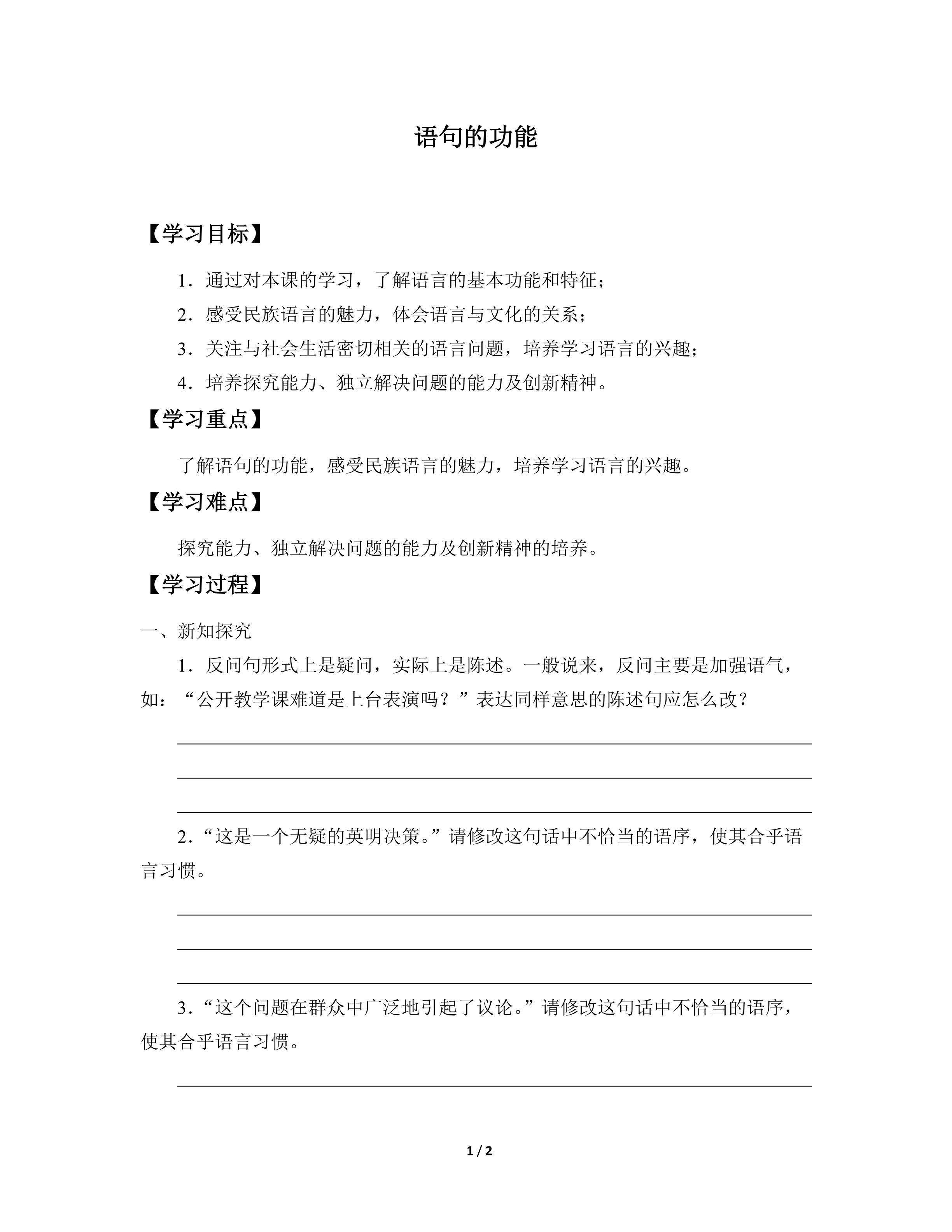 语句的功能

【学习目标】

1．通过对本课的学习，了解语言的基本功能和特征；

2．感受民族语言的魅力，体会语言与文化的关系；

3．关注与社会生活密切相关的语言问题，培养学习语言的兴趣；

4．培养探究能力、独立解决问题的能力及创新精神。

【学习重点】

了解语句的功能，感受民族语言的魅力，培养学习语言的兴趣。

【学习难点】

探究能力、独立解决问题的能力及创新精神的培养。

【学习过程】

一、新知探究

1．反问句形式上是疑问，实际上是陈述。一般说来，反问主要是加强语气，如：“公开教学课难道是上台表演吗？”表达同样意思的陈述句应怎么改？

2．“这是一个无疑的英明决策。”请修改这句话中不恰当的语序，使其合乎语言习惯。

3．“这个问题在群众中广泛地引起了议论。”请修改这句话中不恰当的语序，使其合乎语言习惯。

1 / 2